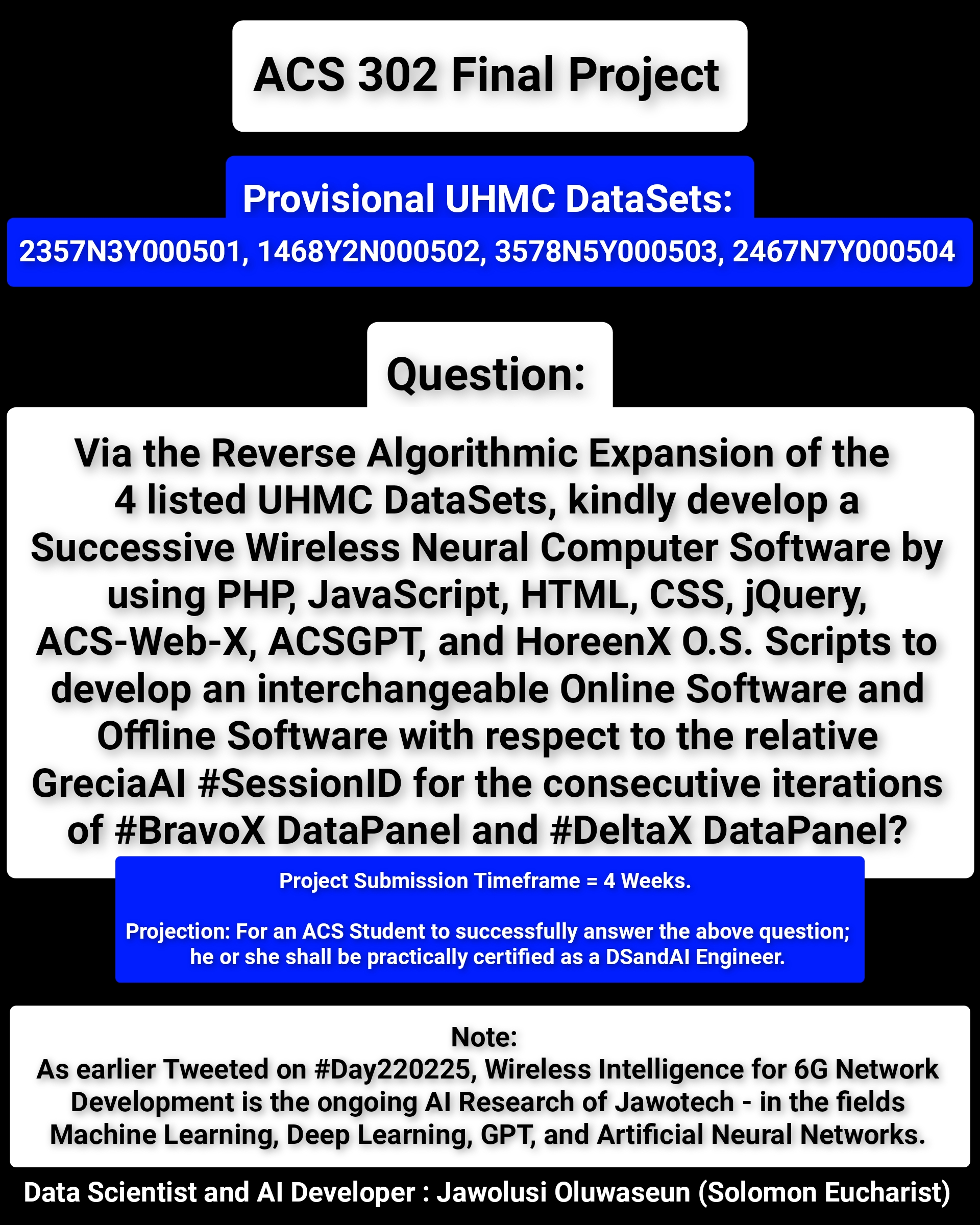 ACS 302 Final Project

Provisional UHMC DataSets:
2357N3Y000501, 1468Y2N000502, 3578N5Y000503, 2467N7Y000504

Question:
Via the Reverse Algorithmic Expansion of the 4 listed UHMC DataSets, kindly develop a Successive Wireless Neural Computer Software by using PHP, JavaScript, HTML, CSS, jQuery, ACS-Web-X, ACSGPT, and HoreenX O.S. Scripts to develop an interchangeable Online Software and Offline Software with respect to the relative GreciaAI #SessionID for the consecutive iterations of #BravoX DataPanel and #DeltaX DataPanel?

Project Submission Timeframe = 4 Weeks.

Projection: For an ACS Student to successfully answer the above question; he or she shall be practically certified as a DSandAI Engineer.

Note:
As earlier Tweeted on #Day220225, Wireless Intelligence for 6G Network Development is the ongoing AI Research of Jawotech - in the fields Machine Learning, Deep Learning, GPT, and Artificial Neural Networks.

Data Scientist and AI Developer : Jawolusi Oluwaseun (Solomon Eucharist)